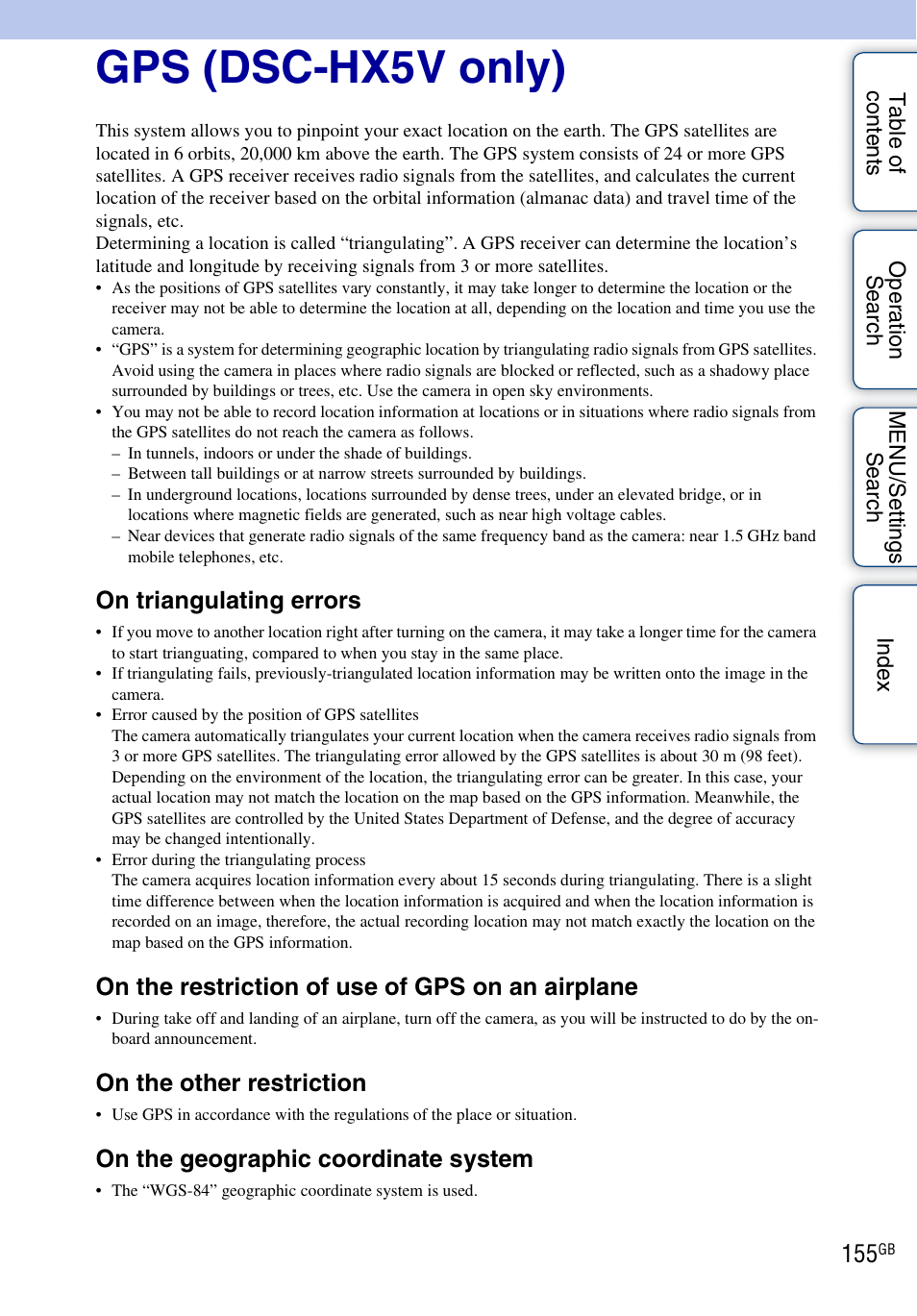 GPS (DSC-HX5V only)

This system allows you to pinpoint your exact location on the earth. The GPS satellites are located in 6 orbits, 20,000 km above the earth. The GPS system consists of 24 or more GPS satellites. A GPS receiver receives radio signals from the satellites, and calculates the current location of the receiver based on the orbital information (almanac data) and travel time of the signals, etc.
Determining a location is called “triangulating”. A GPS receiver can determine the location’s latitude and longitude by receiving signals from 3 or more satellites.

• As the positions of GPS satellites vary constantly, it may take longer to determine the location or the receiver may not be able to determine the location at all, depending on the location and time you use the camera.
• “GPS” is a system for determining geographic location by triangulating radio signals from GPS satellites. Avoid using the camera in places where radio signals are blocked or reflected, such as a shadowy place surrounded by buildings or trees, etc. Use the camera in open sky environments.
• You may not be able to record location information at locations or in situations where radio signals from the GPS satellites do not reach the camera as follows.
– In tunnels, indoors or under the shade of buildings.
– Between tall buildings or at narrow streets surrounded by buildings.
– In underground locations, locations surrounded by dense trees, under an elevated bridge, or in locations where magnetic fields are generated, such as near high voltage cables.
– Near devices that generate radio signals of the same frequency band as the camera: near 1.5 GHz band mobile telephones, etc.

On triangulating errors

• If you move to another location right after turning on the camera, it may take a longer time for the camera to start triangulating, compared to when you stay in the same place.
• If triangulating fails, previously-triangulated location information may be written onto the image in the camera.
• Error caused by the position of GPS satellites
The camera automatically triangulates your current location when the camera receives radio signals from 3 or more GPS satellites. The triangulating error allowed by the GPS satellites is about 30 m (98 feet). Depending on the environment of the location, the triangulating error can be greater. In this case, your actual location may not match the location on the map based on the GPS information. Meanwhile, the GPS satellites are controlled by the United States Department of Defense, and the degree of accuracy may be changed intentionally.
• Error during the triangulating process
The camera acquires location information every about 15 seconds during triangulating. There is a slight time difference between when the location information is acquired and when the location information is recorded on an image, therefore, the actual recording location may not match exactly the location on the map based on the GPS information.

On the restriction of use of GPS on an airplane

• During take off and landing of an airplane, turn off the camera, as you will be instructed to do by the on-board announcement.

On the other restriction

• Use GPS in accordance with the regulations of the place or situation.

On the geographic coordinate system

• The “WGS-84” geographic coordinate system is used.

Table of contents
Operation Search
MENU/Settings Search
Index

155GB